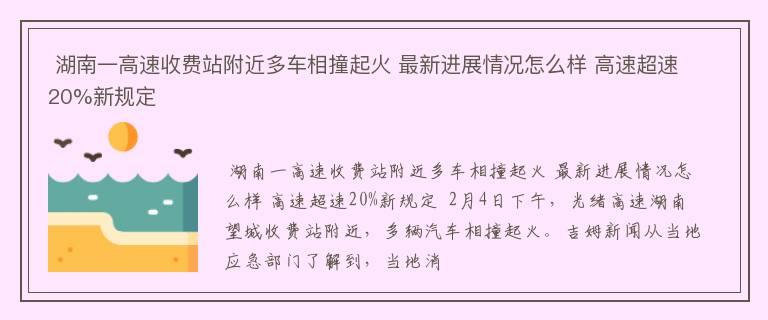 湖南一高速收费站附近多车相撞起火 最新进展情况怎么样 高速超速20%新规定

湖南一高速收费站附近多车相撞起火 最新进展情况怎么样 高速超速20%新规定 2月4日下午，光绪高速湖南望城收费站附近，多辆汽车相撞起火。吉姆新闻从当地应急部门了解到，当地消